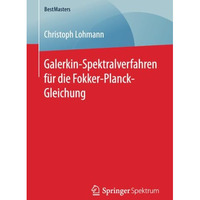 BestMasters

Christoph Lohmann

Galerkin-Spektralverfahren für die Fokker-Planck-Gleichung

Springer Spektrum